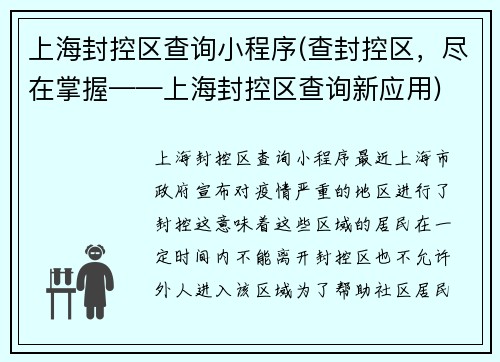 上海封控区查询小程序(查封控区，尽在掌握——上海封控区查询新应用)

上海封控区查询小程序最近上海市政府宣布对疫情严重的地区进行了封控这意味着这些区域的居民在一定时间内不能离开封控区也不允许外人进入该区域为了帮助社区居民